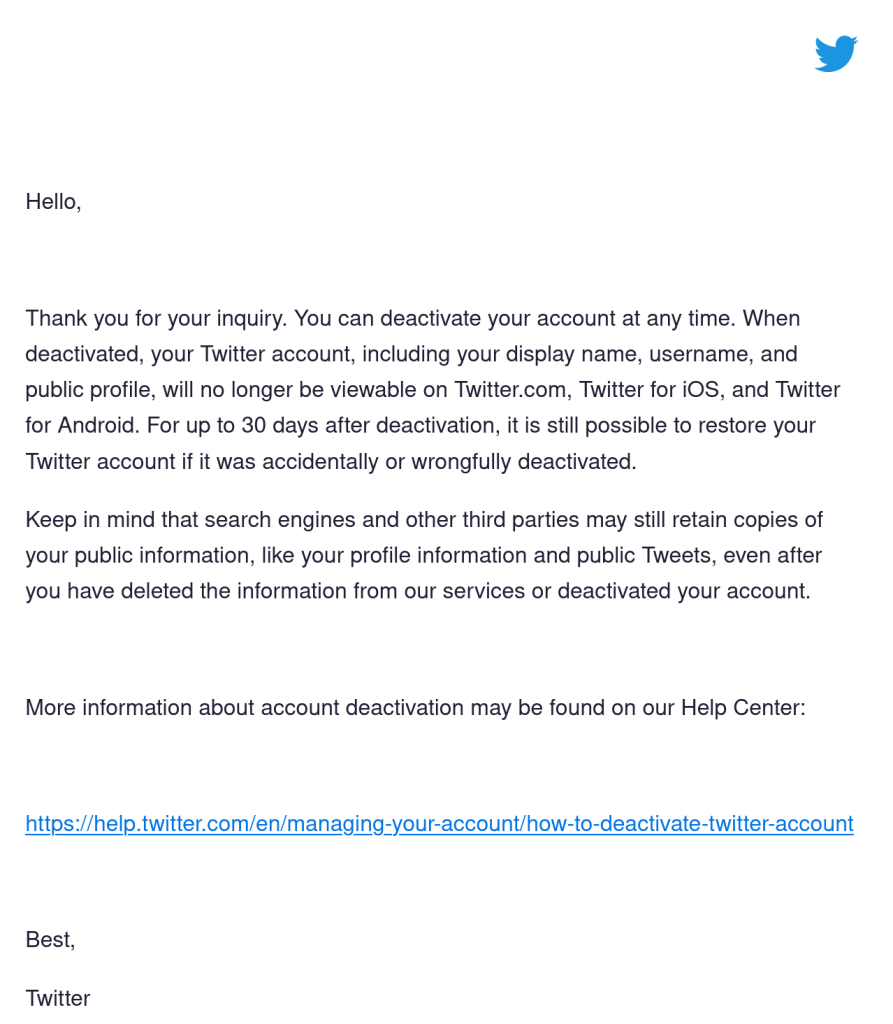 Hello,

Thank you for your inquiry. You can deactivate your account at any time. When deactivated, your Twitter account, including your display name, username, and public profile, will no longer be viewable on Twitter.com, Twitter for iOS, and Twitter for Android. For up to 30 days after deactivation, it is still possible to restore your Twitter account if it was accidentally or wrongfully deactivated.

Keep in mind that search engines and other third parties may still retain copies of your public information, like your profile information and public Tweets, even after you have deleted the information from our services or deactivated your account.

More information about account deactivation may be found on our Help Center:

https://help.twitter.com/en/managing-your-account/how-to-deactivate-twitter-account

Best,

Twitter